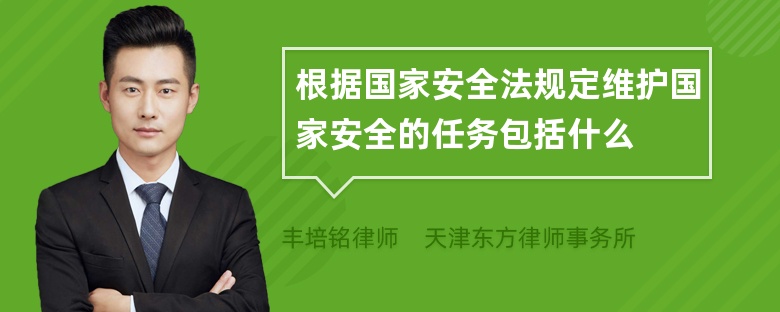 根据国家安全法规定维护国家安全的任务包括什么

丰培铭律师　天津东方律师事务所